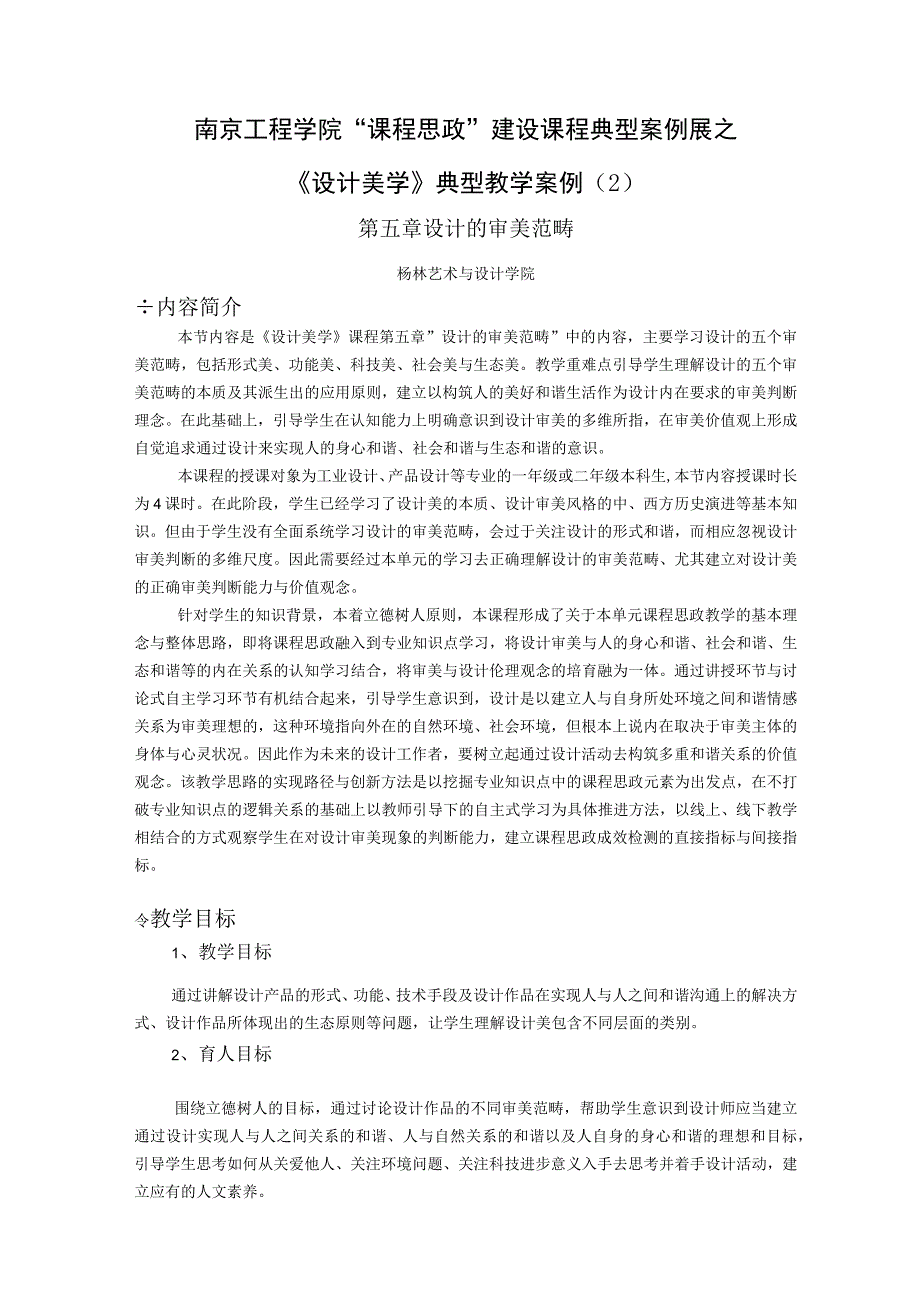 南京工程学院“课程思政”建设课程典型案例展之

《设计美学》典型教学案例（2）

第五章设计的审美范畴

杨林艺术与设计学院

÷内容简介

本节内容是《设计美学》课程第五章”设计的审美范畴”中的内容，主要学习设计的五个审美范畴，包括形式美、功能美、科技美、社会美与生态美。教学重难点引导学生理解设计的五个审美范畴的本质及其派生出的应用原则，建立以构筑人的美好和谐生活作为设计内在要求的审美判断理念。在此基础上，引导学生在认知能力上明确意识到设计审美的多维所指，在审美价值观上形成自觉追求通过设计来实现人的身心和谐、社会和谐与生态和谐的意识。

本课程的授课对象为工业设计、产品设计等专业的一年级或二年级本科生,本节内容授课时长为4课时。在此阶段，学生已经学习了设计美的本质、设计审美风格的中、西方历史演进等基本知识。但由于学生没有全面系统学习设计的审美范畴，会过于关注设计的形式和谐，而相应忽视设计审美判断的多维尺度。因此需要经过本单元的学习去正确理解设计的审美范畴、尤其建立对设计美的正确审美判断能力与价值观念。

针对学生的知识背景，本着立德树人原则，本课程形成了关于本单元课程思政教学的基本理念与整体思路，即将课程思政融入到专业知识点学习，将设计审美与人的身心和谐、社会和谐、生态和谐等的内在关系的认知学习结合，将审美与设计伦理观念的培育融为一体。通过讲授环节与讨论式自主学习环节有机结合起来，引导学生意识到，设计是以建立人与自身所处环境之间和谐情感关系为审美理想的，这种环境指向外在的自然环境、社会环境，但根本上说内在取决于审美主体的身体与心灵状况。因此作为未来的设计工作者，要树立起通过设计活动去构筑多重和谐关系的价值观念。该教学思路的实现路径与创新方法是以挖掘专业知识点中的课程思政元素为出发点，在不打破专业知识点的逻辑关系的基础上以教师引导下的自主式学习为具体推进方法，以线上、线下教学相结合的方式观察学生在对设计审美现象的判断能力，建立课程思政成效检测的直接指标与间接指标。

令教学目标

1、教学目标

通过讲解设计产品的形式、功能、技术手段及设计作品在实现人与人之间和谐沟通上的解决方式、设计作品所体现出的生态原则等问题，让学生理解设计美包含不同层面的类别。

2、育人目标

围绕立德树人的目标，通过讨论设计作品的不同审美范畴，帮助学生意识到设计师应当建立通过设计实现人与人之间关系的和谐、人与自然关系的和谐以及人自身的身心和谐的理想和目标，引导学生思考如何从关爱他人、关注环境问题、关注科技进步意义入手去思考并着手设计活动，建立应有的人文素养。